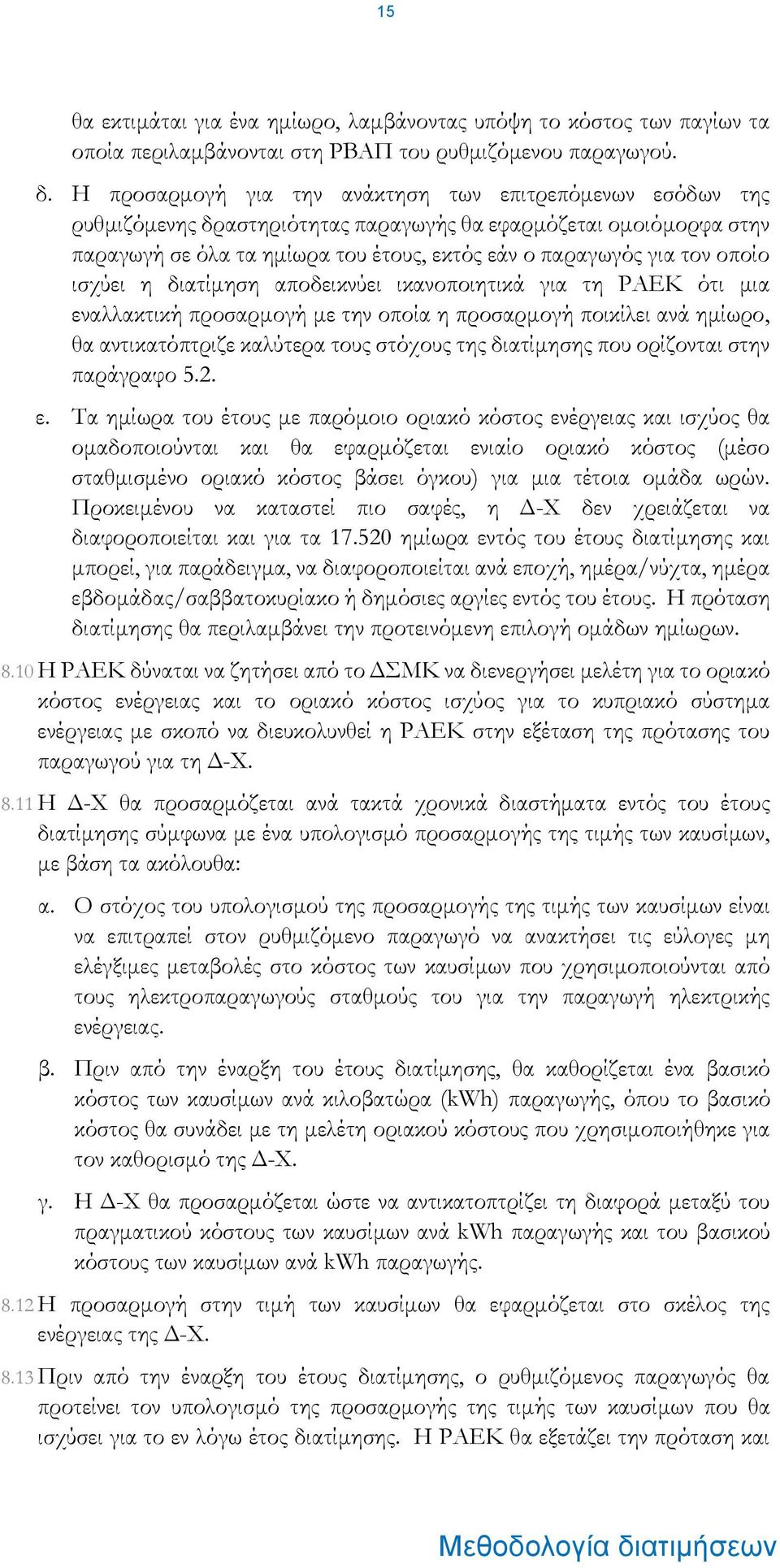 15

θα εκτιμάται για ένα ημίωρο, λαμβάνοντας υπόψη το κόστος των παγίων τα οποία περιλαμβάνονται στη ΡΒΑΠ του ρυθμιζόμενου παραγωγού.

δ. Η προσαρμογή για την ανάκτηση των επιτρεπόμενων εσόδων της ρυθμιζόμενης δραστηριότητας παραγωγής θα εφαρμόζεται ομοιόμορφα στην παραγωγή σε όλα τα ημίωρα του έτους, εκτός εάν ο παραγωγός για τον οποίο ισχύει η διατίμηση αποδεικνύει ικανοποιητικά για τη ΡΑΕΚ ότι μια εναλλακτική προσαρμογή με την οποία η προσαρμογή ποικίλει ανά ημίωρο, θα αντικατόπτριζε καλύτερα τους στόχους της διατίμησης που ορίζονται στην παράγραφο 5.2.

ε. Τα ημίωρα του έτους με παρόμοιο οριακό κόστος ενέργειας και ισχύος θα ομαδοποιούνται και θα εφαρμόζεται ενιαίο οριακό κόστος (μέσο σταθμισμένο οριακό κόστος βάσει όγκου) για μια τέτοια ομάδα ωρών. Προκειμένου να καταστεί πιο σαφές, η Δ-Χ δεν χρειάζεται να διαφοροποιείται και για τα 17.520 ημίωρα εντός του έτους διατίμησης και μπορεί, για παράδειγμα, να διαφοροποιείται ανά εποχή, ημέρα/νύχτα, ημέρα εβδομάδας/σαββατοκυρίακο ή δημόσιες αργίες εντός του έτους. Η πρόταση διατίμησης θα περιλαμβάνει την προτεινόμενη επιλογή ομάδων ημίωρων.

8.10 Η ΡΑΕΚ δύναται να ζητήσει από το ΔΣΜΚ να διενεργήσει μελέτη για το οριακό κόστος ενέργειας και το οριακό κόστος ισχύος για το κυπριακό σύστημα ενέργειας με σκοπό να διευκολυνθεί η ΡΑΕΚ στην εξέταση της πρότασης του παραγωγού για τη Δ-Χ.

8.11 Η Δ-Χ θα προσαρμόζεται ανά τακτά χρονικά διαστήματα εντός του έτους διατίμησης σύμφωνα με ένα υπολογισμό προσαρμογής της τιμής των καυσίμων, με βάση τα ακόλουθα:

α. Ο στόχος του υπολογισμού της προσαρμογής της τιμής των καυσίμων είναι να επιτραπεί στον ρυθμιζόμενο παραγωγό να ανακτήσει τις εύλογες μη ελέγξιμες μεταβολές στο κόστος των καυσίμων που χρησιμοποιούνται από τους ηλεκτροπαραγωγούς σταθμούς του για την παραγωγή ηλεκτρικής ενέργειας.

β. Πριν από την έναρξη του έτους διατίμησης, θα καθορίζεται ένα βασικό κόστος των καυσίμων ανά κιλοβατώρα (kWh) παραγωγής, όπου το βασικό κόστος θα συνάδει με τη μελέτη οριακού κόστους που χρησιμοποιήθηκε για τον καθορισμό της Δ-Χ.

γ. Η Δ-Χ θα προσαρμόζεται ώστε να αντικατοπτρίζει τη διαφορά μεταξύ του πραγματικού κόστους των καυσίμων ανά kWh παραγωγής και του βασικού κόστους των καυσίμων ανά kWh παραγωγής.

8.12 Η προσαρμογή στην τιμή των καυσίμων θα εφαρμόζεται στο σκέλος της ενέργειας της Δ-Χ.

8.13 Πριν από την έναρξη του έτους διατίμησης, ο ρυθμιζόμενος παραγωγός θα προτείνει τον υπολογισμό της προσαρμογής της τιμής των καυσίμων που θα ισχύσει για το εν λόγω έτος διατίμησης. Η ΡΑΕΚ θα εξετάζει την πρόταση και

Μεθοδολογία διατιμήσεων